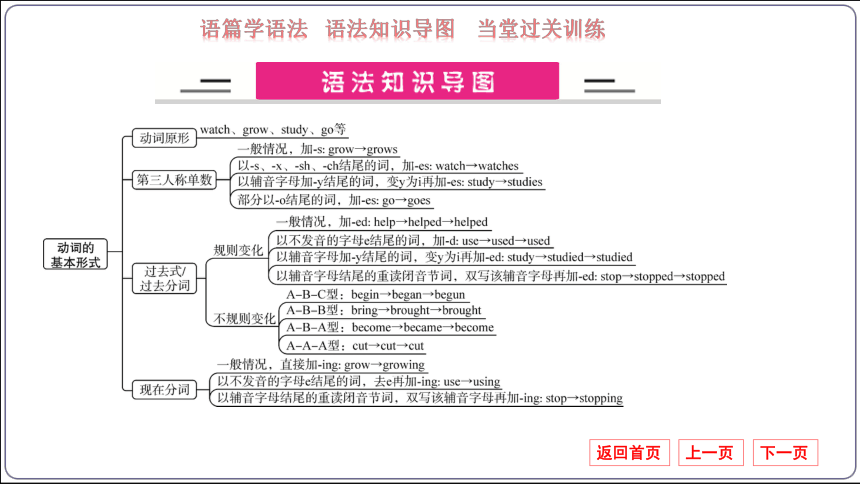 语篇学语法　语法知识导图　当堂过关训练

语法知识导图

动词的基本形式

动词原形
watch、grow、study、go等

第三人称单数
一般情况，加-s: grow→grows
以-s、-x、-sh、-ch结尾的词，加-es: watch→watches
以辅音字母加-y结尾的词，变y为i再加-es: study→studies
部分以-o结尾的词，加-es: go→goes

过去式/过去分词
规则变化
一般情况，加-ed: help→helped→helped
以不发音的字母e结尾的词，加-d: use→used→used
以辅音字母加-y结尾的词，变y为i再加-ed: study→studied→studied
以辅音字母结尾的重读闭音节词，双写该辅音字母再加-ed: stop→stopped→stopped
不规则变化
A–B–C型：begin→began→begun
A–B–B型：bring→brought→brought
A–B–A型：become→became→become
A–A–A型：cut→cut→cut

现在分词
一般情况，直接加-ing: grow→growing
以不发音的字母e结尾的词，去e再加-ing: use→using
以辅音字母结尾的重读闭音节词，双写该辅音字母再加-ing: stop→stopping

返回首页　上一页　下一页